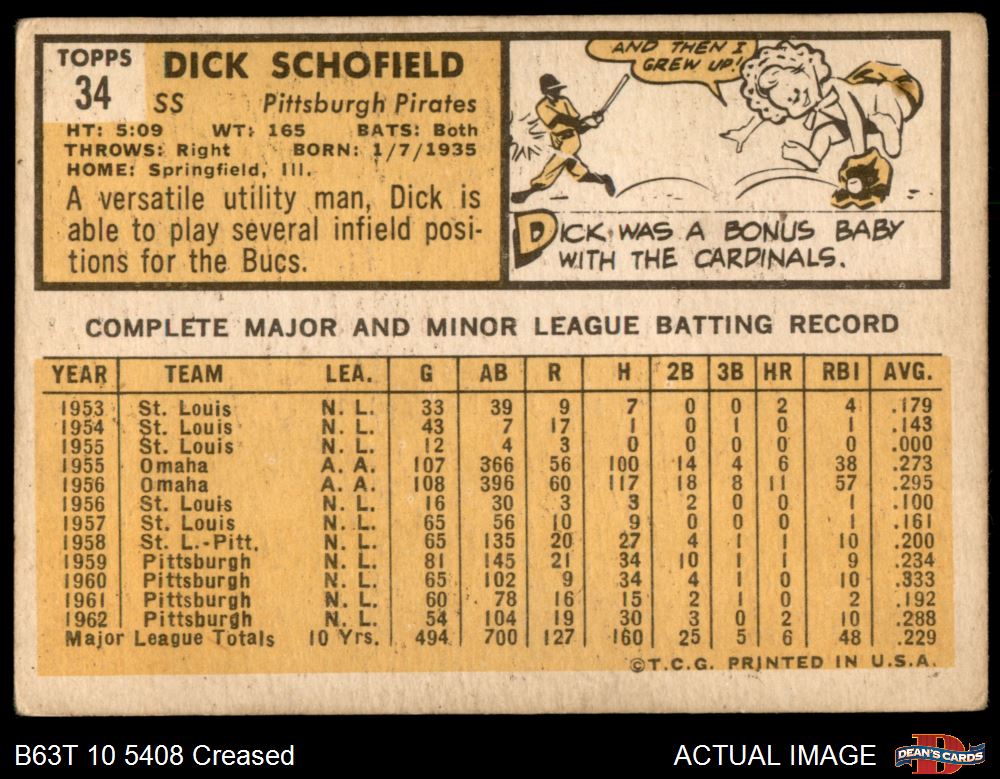 TOPPS
34
DICK SCHOFIELD
SS Pittsburgh Pirates
HT: 5:09 WT: 165 BATS: Both
THROWS: Right BORN: 1/7/1935
HOME: Springfield, Ill.

A versatile utility man, Dick is able to play several infield positions for the Bucs.

AND THEN I GREW UP!

DICK WAS A BONUS BABY WITH THE CARDINALS.

COMPLETE MAJOR AND MINOR LEAGUE BATTING RECORD

| YEAR | TEAM | LEA. | G | AB | R | H | 2B | 3B | HR | RBI | AVG. |
|---|---|---|---|---|---|---|---|---|---|---|---|
| 1953 | St. Louis | N. L. | 33 | 39 | 9 | 7 | 0 | 0 | 2 | 4 | .179 |
| 1954 | St. Louis | N. L. | 43 | 7 | 17 | 1 | 0 | 1 | 0 | 1 | .143 |
| 1955 | St. Louis | N. L. | 12 | 4 | 3 | 0 | 0 | 0 | 0 | 0 | .000 |
| 1955 | Omaha | A. A. | 107 | 366 | 56 | 100 | 14 | 4 | 6 | 38 | .273 |
| 1956 | Omaha | A. A. | 108 | 396 | 60 | 117 | 18 | 8 | 11 | 57 | .295 |
| 1956 | St. Louis | N. L. | 16 | 30 | 3 | 3 | 2 | 0 | 0 | 1 | .100 |
| 1957 | St. Louis | N. L. | 65 | 56 | 10 | 9 | 0 | 0 | 0 | 1 | .161 |
| 1958 | St. L.-Pitt. | N. L. | 65 | 135 | 20 | 27 | 4 | 1 | 1 | 10 | .200 |
| 1959 | Pittsburgh | N. L. | 81 | 145 | 21 | 34 | 10 | 1 | 1 | 9 | .234 |
| 1960 | Pittsburgh | N. L. | 65 | 102 | 9 | 34 | 4 | 1 | 0 | 10 | .333 |
| 1961 | Pittsburgh | N. L. | 60 | 78 | 16 | 15 | 2 | 1 | 0 | 2 | .192 |
| 1962 | Pittsburgh | N. L. | 54 | 104 | 19 | 30 | 3 | 0 | 2 | 10 | .288 |
| Major League Totals | | 10 Yrs. | 494 | 700 | 127 | 160 | 25 | 5 | 6 | 48 | .229 |

©T.C.G. PRINTED IN U.S.A.

B63T 10 5408 Creased
ACTUAL IMAGE
DEAN'S CARDS